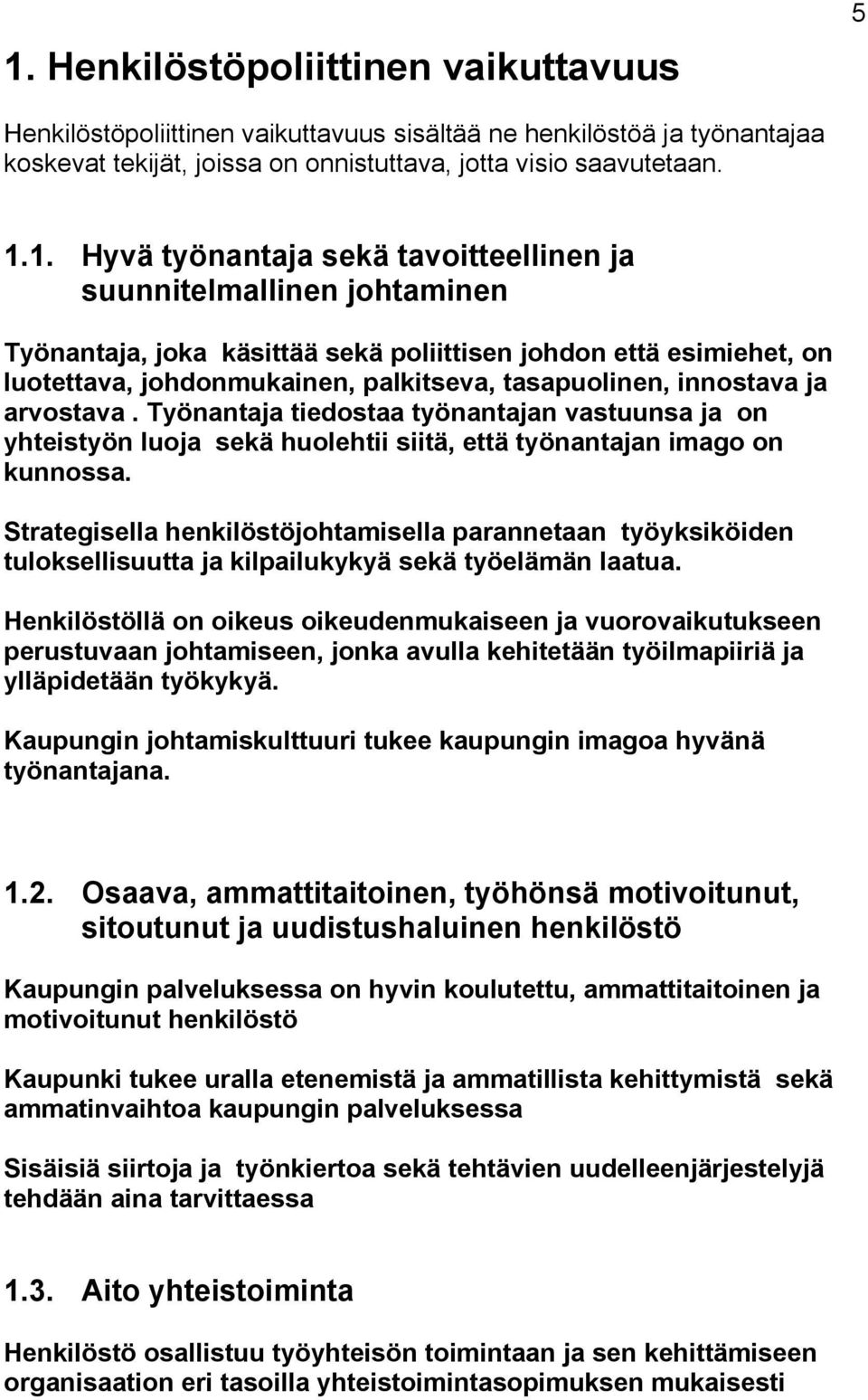 5

1. Henkilöstöpoliittinen vaikuttavuus

Henkilöstöpoliittinen vaikuttavuus sisältää ne henkilöstöä ja työnantajaa koskevat tekijät, joissa on onnistuttava, jotta visio saavutetaan.

1.1. Hyvä työnantaja sekä tavoitteellinen ja suunnitelmallinen johtaminen

Työnantaja, joka käsittää sekä poliittisen johdon että esimiehet, on luotettava, johdonmukainen, palkitseva, tasapuolinen, innostava ja arvostava . Työnantaja tiedostaa työnantajan vastuunsa ja on yhteistyön luoja sekä huolehtii siitä, että työnantajan imago on kunnossa.

Strategisella henkilöstöjohtamisella parannetaan työyksiköiden tuloksellisuutta ja kilpailukykyä sekä työelämän laatua.

Henkilöstöllä on oikeus oikeudenmukaiseen ja vuorovaikutukseen perustuvaan johtamiseen, jonka avulla kehitetään työilmapiiriä ja ylläpidetään työkykyä.

Kaupungin johtamiskulttuuri tukee kaupungin imagoa hyvänä työnantajana.

1.2. Osaava, ammattitaitoinen, työhönsä motivoitunut, sitoutunut ja uudistushaluinen henkilöstö

Kaupungin palveluksessa on hyvin koulutettu, ammattitaitoinen ja motivoitunut henkilöstö

Kaupunki tukee uralla etenemistä ja ammatillista kehittymistä sekä ammatinvaihtoa kaupungin palveluksessa

Sisäisiä siirtoja ja työnkiertoa sekä tehtävien uudelleenjärjestelyjä tehdään aina tarvittaessa

1.3. Aito yhteistoiminta

Henkilöstö osallistuu työyhteisön toimintaan ja sen kehittämiseen organisaation eri tasoilla yhteistoimintasopimuksen mukaisesti